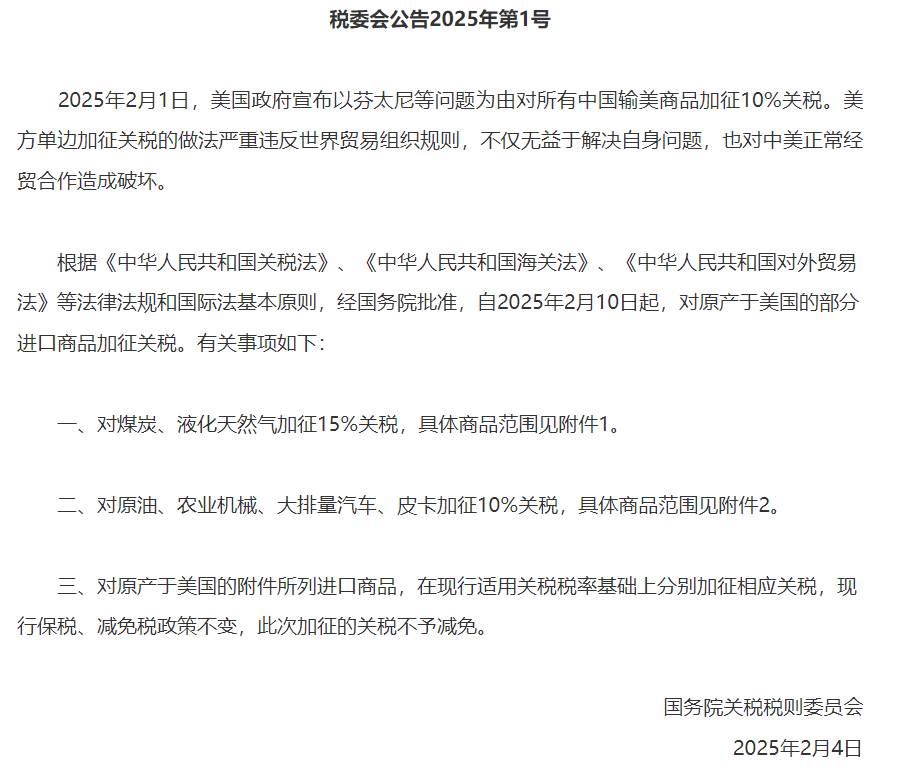 税委会公告2025年第1号

2025年2月1日，美国政府宣布以芬太尼等问题为由对所有中国输美商品加征10%关税。美方单边加征关税的做法严重违反世界贸易组织规则，不仅无益于解决自身问题，也对中美正常经贸合作造成破坏。

根据《中华人民共和国关税法》、《中华人民共和国海关法》、《中华人民共和国对外贸易法》等法律法规和国际法基本原则，经国务院批准，自2025年2月10日起，对原产于美国的部分进口商品加征关税。有关事项如下：

一、对煤炭、液化天然气加征15%关税，具体商品范围见附件1。

二、对原油、农业机械、大排量汽车、皮卡加征10%关税，具体商品范围见附件2。

三、对原产于美国的附件所列进口商品，在现行适用关税税率基础上分别加征相应关税，现行保税、减免税政策不变，此次加征的关税不予减免。

国务院关税税则委员会
2025年2月4日